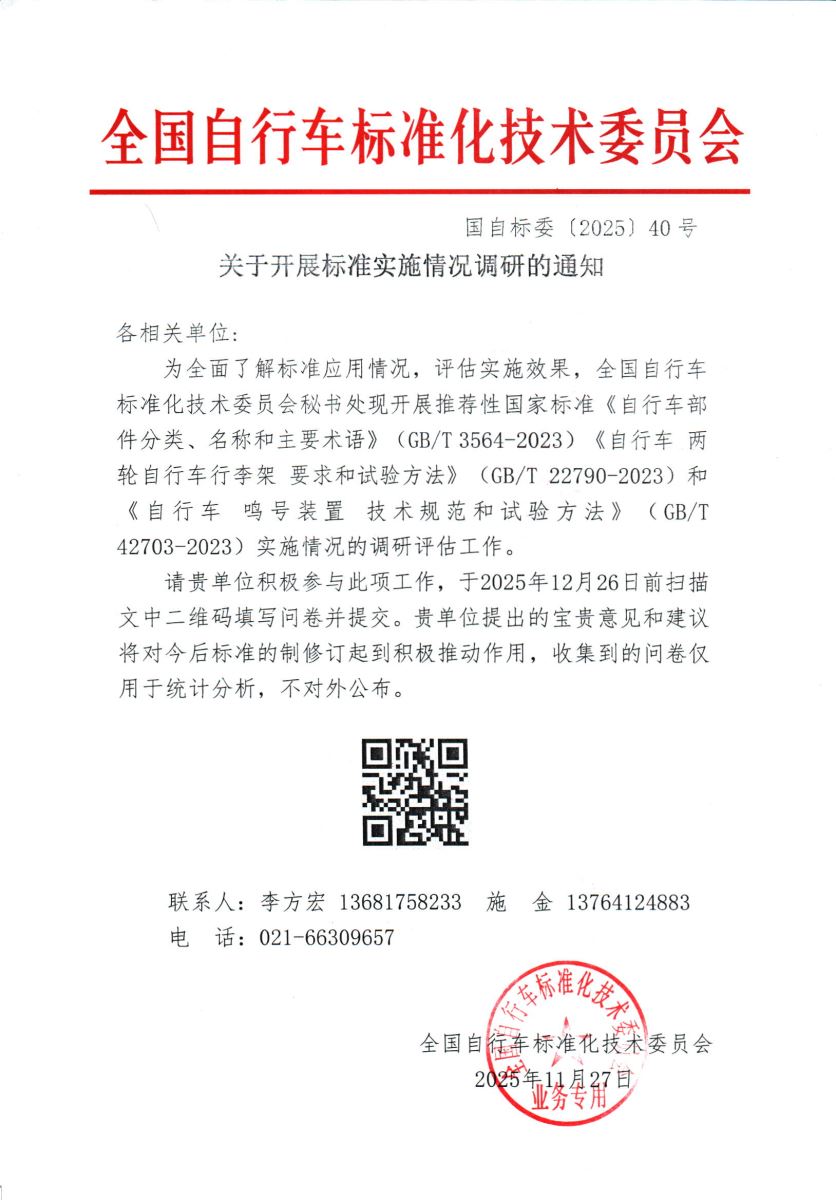 全国自行车标准化技术委员会

国自标委〔2025〕40号

关于开展标准实施情况调研的通知

各相关单位：

为全面了解标准应用情况，评估实施效果，全国自行车标准化技术委员会秘书处现开展推荐性国家标准《自行车部件分类、名称和主要术语》（GB/T 3564-2023）《自行车 两轮自行车行李架 要求和试验方法》（GB/T 22790-2023）和《自行车 鸣号装置 技术规范和试验方法》（GB/T 42703-2023）实施情况的调研评估工作。

请贵单位积极参与此项工作，于2025年12月26日前扫描文中二维码填写问卷并提交。贵单位提出的宝贵意见和建议将对今后标准的制修订起到积极推动作用，收集到的问卷仅用于统计分析，不对外公布。

联系人：李方宏 13681758233 施 金 13764124883
电 话：021-66309657

全国自行车标准化技术委员会
2025年11月27日

全国自行车标准化技术委员会
业务专用